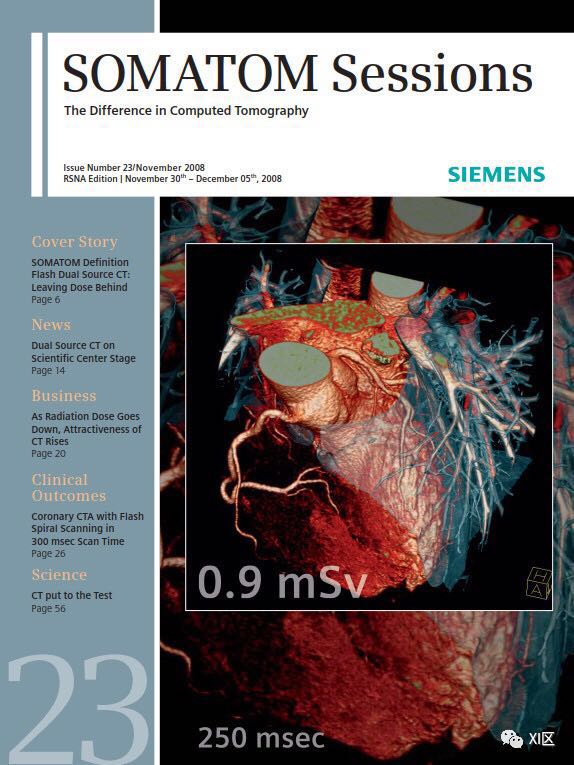 SOMATOM Sessions

The Difference in Computed Tomography

Issue Number 23/November 2008
RSNA Edition | November 30$^{th}$ – December 05$^{th}$, 2008

SIEMENS

Cover Story
SOMATOM Definition Flash Dual Source CT: Leaving Dose Behind
Page 6

News
Dual Source CT on Scientific Center Stage
Page 14

Business
As Radiation Dose Goes Down, Attractiveness of CT Rises
Page 20

Clinical Outcomes
Coronary CTA with Flash Spiral Scanning in 300 msec Scan Time
Page 26

Science
CT put to the Test
Page 56

23

0.9 mSv

H
A

250 msec

XI区